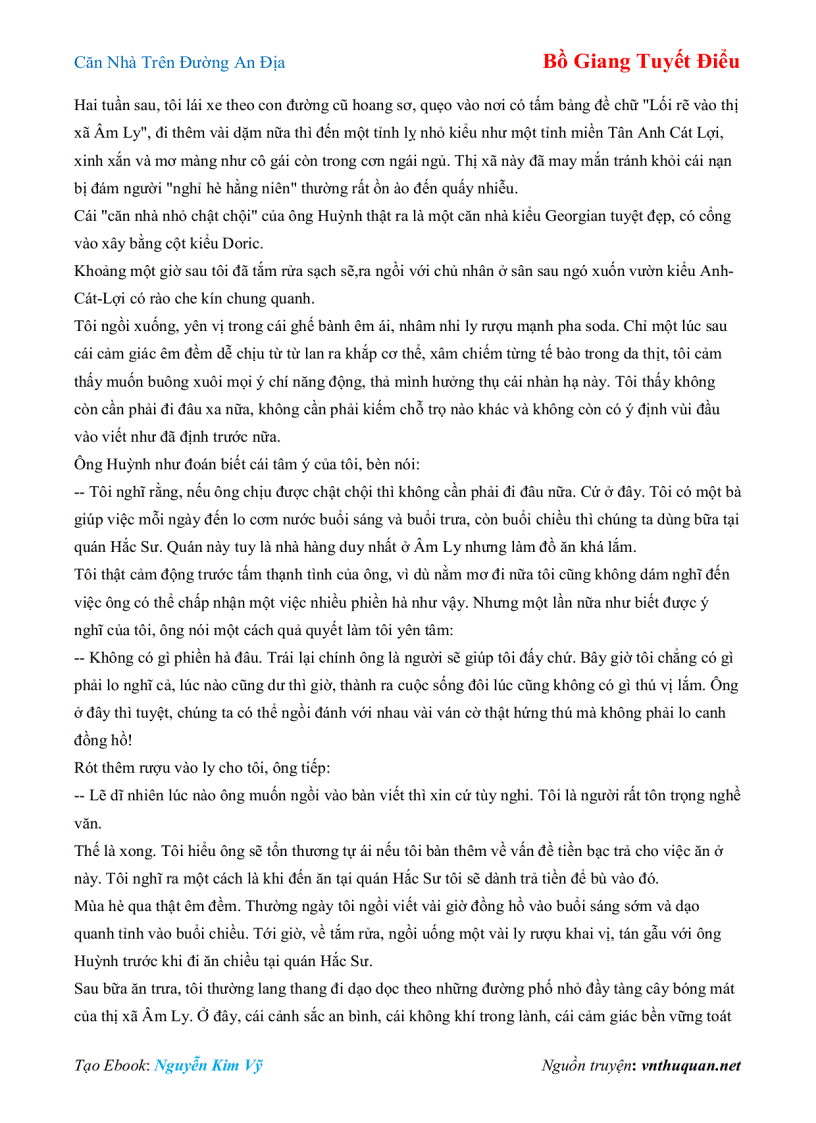 Căn Nhà Trên Đường An Địa

Bồ Giang Tuyết Điểu

Hai tuần sau, tôi lái xe theo con đường cũ hoang sơ, quẹo vào nơi có tấm bảng đề chữ "Lối rẽ vào thị xã Âm Ly", đi thêm vài dặm nữa thì đến một tỉnh lỵ nhỏ kiểu như một tỉnh miền Tân Anh Cát Lợi, xinh xắn và mơ màng như cô gái còn trong cơn ngái ngủ. Thị xã này đã may mắn tránh khỏi cái nạn bị đám người "nghỉ hè hằng niên" thường rất ồn ào đến quấy nhiễu.

Cái "căn nhà nhỏ chật chội" của ông Huỳnh thật ra là một căn nhà kiểu Georgian tuyệt đẹp, có cổng vào xây bằng cột kiểu Doric.

Khoảng một giờ sau tôi đã tắm rửa sạch sẽ,ra ngồi với chủ nhân ở sân sau ngó xuốn vườn kiểu Anh-Cát-Lợi có rào che kín chung quanh.

Tôi ngồi xuống, yên vị trong cái ghế bành êm ái, nhâm nhi ly rượu mạnh pha soda. Chỉ một lúc sau cái cảm giác êm đềm dễ chịu từ từ lan ra khắp cơ thể, xâm chiếm từng tế bào trong da thịt, tôi cảm thấy muốn buông xuôi mọi ý chí năng động, thả mình hưởng thụ cái nhàn hạ này. Tôi thấy không còn cần phải đi đâu xa nữa, không cần phải kiếm chỗ trọ nào khác và không còn có ý định vùi đầu vào viết như đã định trước nữa.

Ông Huỳnh như đoán biết cái tâm ý của tôi, bèn nói:

-- Tôi nghĩ rằng, nếu ông chịu được chật chội thì không cần phải đi đâu nữa. Cứ ở đây. Tôi có một bà giúp việc mỗi ngày đến lo cơm nước buổi sáng và buổi trưa, còn buổi chiều thì chúng ta dùng bữa tại quán Hắc Sư. Quán này tuy là nhà hàng duy nhất ở Âm Ly nhưng làm đồ ăn khá lắm.

Tôi thật cảm động trước tấm thạnh tình của ông, vì dù nằm mơ đi nữa tôi cũng không dám nghĩ đến việc ông có thể chấp nhận một việc nhiều phiền hà như vậy. Nhưng một lần nữa như biết được ý nghĩ của tôi, ông nói một cách quả quyết làm tôi yên tâm:

-- Không có gì phiền hà đâu. Trái lại chính ông là người sẽ giúp tôi đấy chứ. Bây giờ tôi chẳng có gì phải lo nghĩ cả, lúc nào cũng dư thì giờ, thành ra cuộc sống đôi lúc cũng không có gì thú vị lắm. Ông ở đây thì tuyệt, chúng ta có thể ngồi đánh với nhau vài ván cờ thật hứng thú mà không phải lo canh đồng hồ!

Rót thêm rượu vào ly cho tôi, ông tiếp:

-- Lẽ dĩ nhiên lúc nào ông muốn ngồi vào bàn viết thì xin cứ tùy nghi. Tôi là người rất tôn trọng nghề văn.

Thế là xong. Tôi hiểu ông sẽ tổn thương tự ái nếu tôi bàn thêm về vấn đề tiền bạc trả cho việc ăn ở này. Tôi nghĩ ra một cách là khi đến ăn tại quán Hắc Sư tôi sẽ dành trả tiền để bù vào đó.

Mùa hè qua thật êm đềm. Thường ngày tôi ngồi viết vài giờ đồng hồ vào buổi sáng sớm và dạo quanh tỉnh vào buổi chiều. Tới giờ, về tắm rửa, ngồi uống một vài ly rượu khai vị, tán gẫu với ông Huỳnh trước khi đi ăn chiều tại quán Hắc Sư.

Sau bữa ăn trưa, tôi thường lang thang đi dạo dọc theo những đường phố nhỏ đầy tàng cây bóng mát của thị xã Âm Ly. Ở đây, cái cảnh sắc an bình, cái không khí trong lành, cái cảm giác bền vững toát

Tạo Ebook: Nguyễn Kim Vỹ

Nguồn truyện: vnthuquan.net